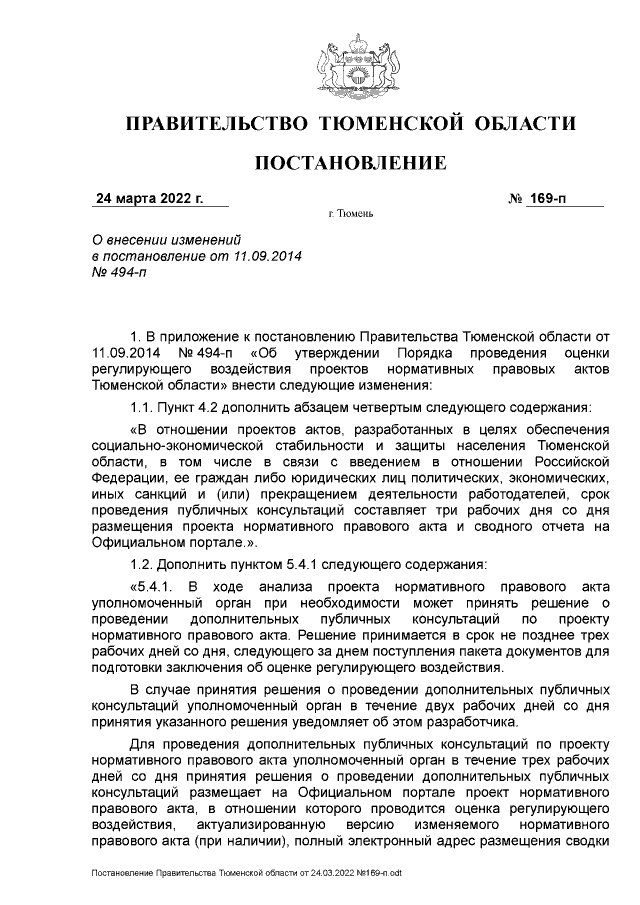 ПРАВИТЕЛЬСТВО ТЮМЕНСКОЙ ОБЛАСТИ

ПОСТАНОВЛЕНИЕ

24 марта 2022 г.

№ 169-п

г. Тюмень

О внесении изменений в постановление от 11.09.2014 № 494-п

1. В приложение к постановлению Правительства Тюменской области от 11.09.2014 № 494-п «Об утверждении Порядка проведения оценки регулирующего воздействия проектов нормативных правовых актов Тюменской области» внести следующие изменения:

1.1. Пункт 4.2 дополнить абзацем четвертым следующего содержания:

«В отношении проектов актов, разработанных в целях обеспечения социально-экономической стабильности и защиты населения Тюменской области, в том числе в связи с введением в отношении Российской Федерации, ее граждан либо юридических лиц политических, экономических, иных санкций и (или) прекращением деятельности работодателей, срок проведения публичных консультаций составляет три рабочих дня со дня размещения проекта нормативного правового акта и сводного отчета на Официальном портале.».

1.2. Дополнить пунктом 5.4.1 следующего содержания:

«5.4.1. В ходе анализа проекта нормативного правового акта уполномоченный орган при необходимости может принять решение о проведении дополнительных публичных консультаций по проекту нормативного правового акта. Решение принимается в срок не позднее трех рабочих дней со дня, следующего за днем поступления пакета документов для подготовки заключения об оценке регулирующего воздействия.

В случае принятия решения о проведении дополнительных публичных консультаций уполномоченный орган в течение двух рабочих дней со дня принятия указанного решения уведомляет об этом разработчика.

Для проведения дополнительных публичных консультаций по проекту нормативного правового акта уполномоченный орган в течение трех рабочих дней со дня принятия решения о проведении дополнительных публичных консультаций размещает на Официальном портале проект нормативного правового акта, в отношении которого проводится оценка регулирующего воздействия, актуализированную версию изменяемого нормативного правового акта (при наличии), полный электронный адрес размещения сводки

Постановление Правительства Тюменской области от 24.03.2022 №169-п.odt